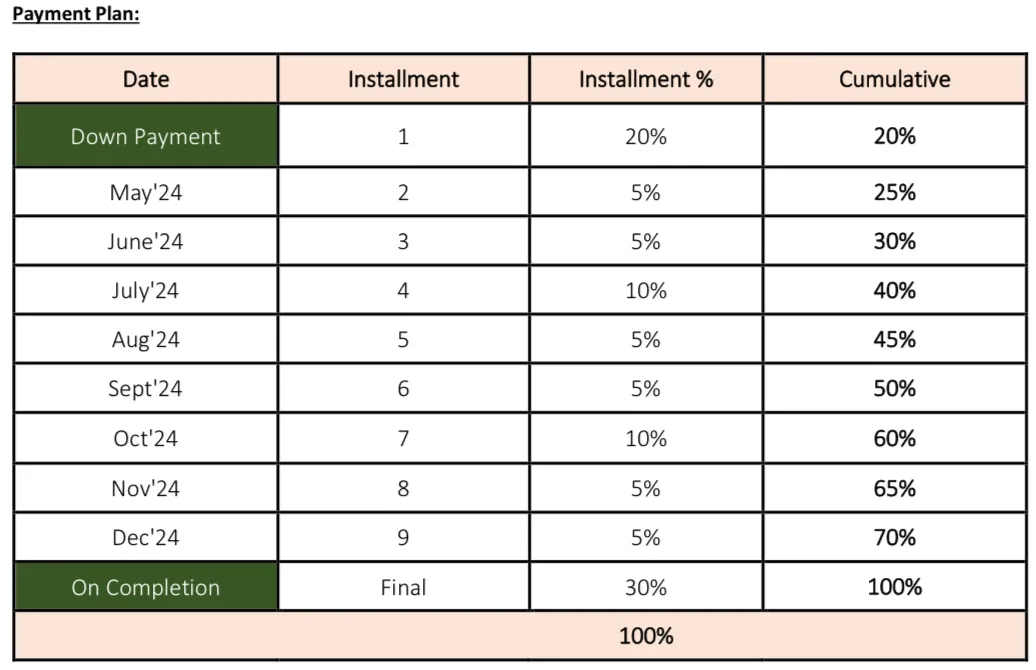 Payment Plan:

| Date | Installment | Installment % | Cumulative |
|---|---|---|---|
| Down Payment | 1 | 20% | 20% |
| May'24 | 2 | 5% | 25% |
| June'24 | 3 | 5% | 30% |
| July'24 | 4 | 10% | 40% |
| Aug'24 | 5 | 5% | 45% |
| Sept'24 | 6 | 5% | 50% |
| Oct'24 | 7 | 10% | 60% |
| Nov'24 | 8 | 5% | 65% |
| Dec'24 | 9 | 5% | 70% |
| On Completion | Final | 30% | 100% |
| 100% | | | |